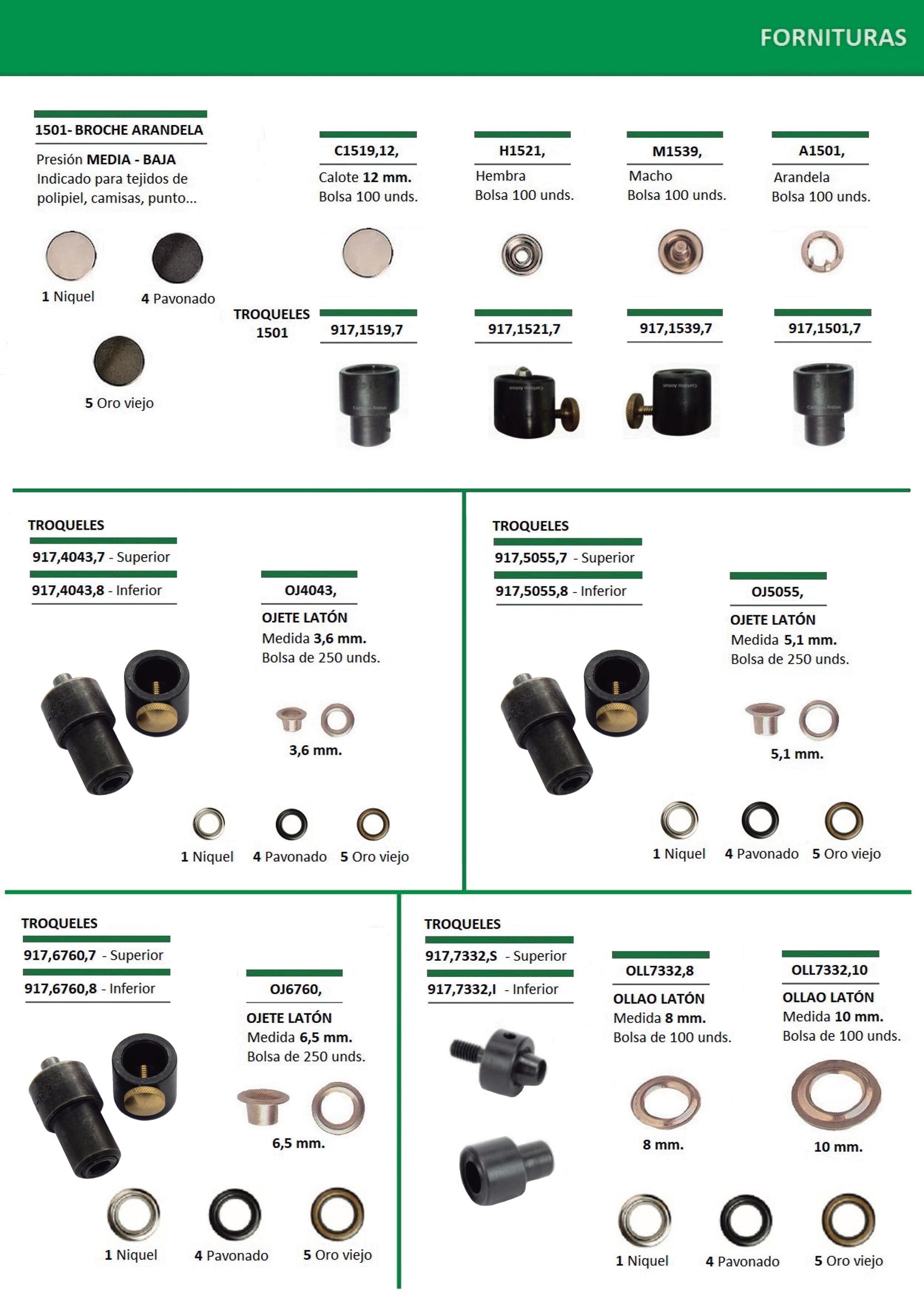 FORNITURAS

1501- BROCHE ARANDELA

Presión MEDIA - BAJA
Indicado para tejidos de polipiel, camisas, punto...

1 Niquel
4 Pavonado
5 Oro viejo

C1519,12,
Calote 12 mm.
Bolsa 100 unds.

H1521,
Hembra
Bolsa 100 unds.

M1539,
Macho
Bolsa 100 unds.

A1501,
Arandela
Bolsa 100 unds.

TROQUELES 1501

917,1519,7

917,1521,7

917,1539,7

917,1501,7

TROQUELES
917,4043,7 - Superior
917,4043,8 - Inferior

OJ4043,
OJETE LATÓN
Medida 3,6 mm.
Bolsa de 250 unds.

3,6 mm.

1 Niquel
4 Pavonado
5 Oro viejo

TROQUELES
917,5055,7 - Superior
917,5055,8 - Inferior

OJ5055,
OJETE LATÓN
Medida 5,1 mm.
Bolsa de 250 unds.

5,1 mm.

1 Niquel
4 Pavonado
5 Oro viejo

TROQUELES
917,6760,7 - Superior
917,6760,8 - Inferior

OJ6760,
OJETE LATÓN
Medida 6,5 mm.
Bolsa de 250 unds.

6,5 mm.

1 Niquel
4 Pavonado
5 Oro viejo

TROQUELES
917,7332,S - Superior
917,7332,I - Inferior

OLL7332,8
OLLAO LATÓN
Medida 8 mm.
Bolsa de 100 unds.

8 mm.

OLL7332,10
OLLAO LATÓN
Medida 10 mm.
Bolsa de 100 unds.

10 mm.

1 Niquel
4 Pavonado
5 Oro viejo